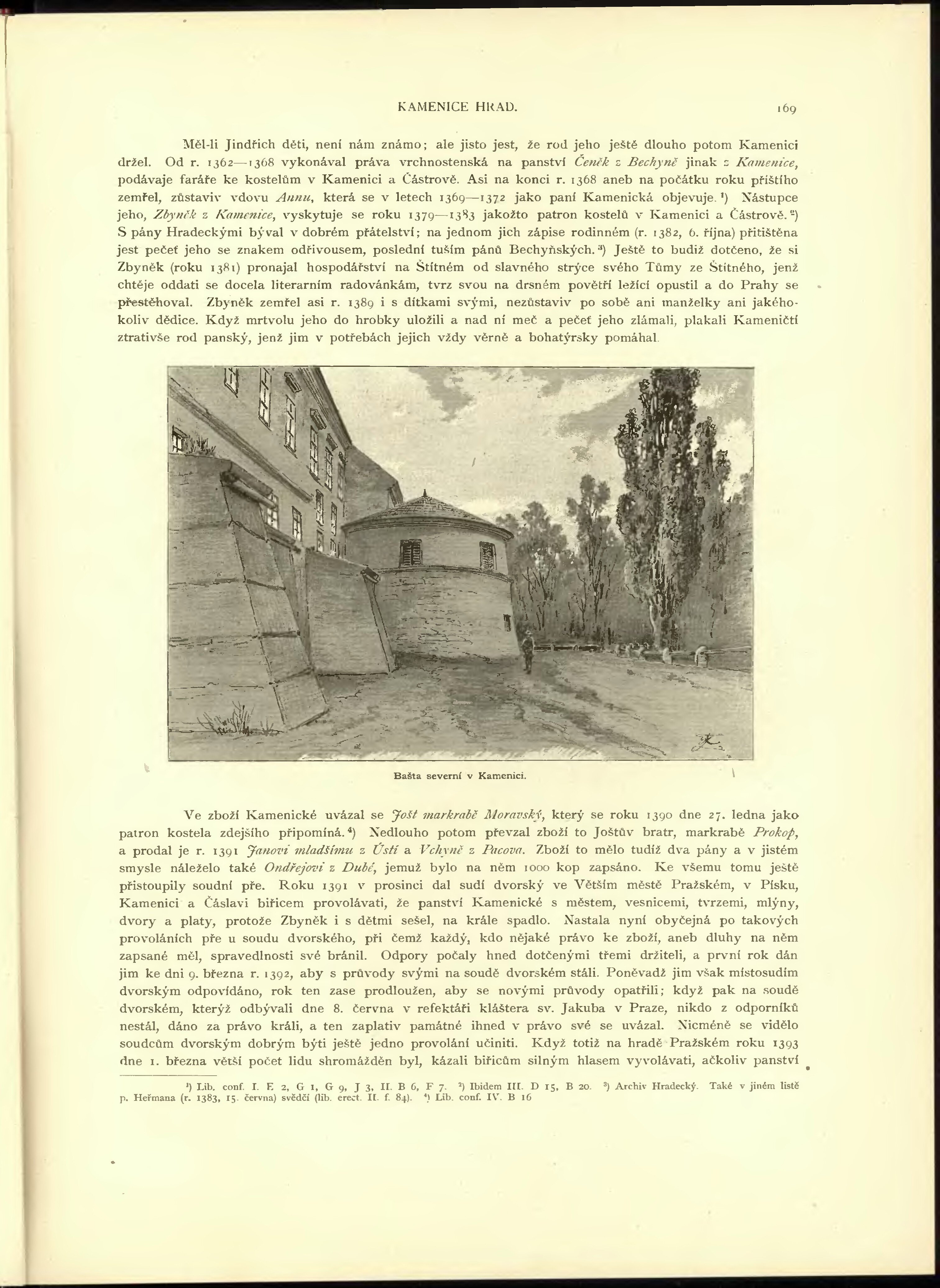 KAMENICE HRAD. 169

Měl-li Jindřich děti, není nám známo; ale jisto jest, že rod jeho ještě dlouho potom Kamenici držel. Od r. 1362—1368 vykonával práva vrchnostenská na panství Čeněk z Bechyně jinak z Kamenice, podávaje faráře ke kostelům v Kamenici a Částrově. Asi na konci r. 1368 aneb na počátku roku příštího zemřel, zůstaviv vdovu Annu, která se v letech 1369—1372 jako paní Kamenická objevuje.¹) Nástupce jeho, Zbyněk z Kamenice, vyskytuje se roku 1379—1383 jakožto patron kostelů v Kamenici a Částrově.²) S pány Hradeckými býval v dobrém přátelství; na jednom jich zápise rodinném (r. 1382, 6. října) přitištěna jest pečeť jeho se znakem odřivousem, poslední tuším pánů Bechyňských.³) Ještě to budiž dotčeno, že si Zbyněk (roku 1381) pronajal hospodářství na Štítném od slavného strýce svého Tůmy ze Štítného, jenž chtěje oddati se docela literarním radovánkám, tvrz svou na drsném povětří ležící opustil a do Prahy se přestěhoval. Zbyněk zemřel asi r. 1389 i s dítkami svými, nezůstaviv po sobě ani manželky ani jakéhokoliv dědice. Když mrtvolu jeho do hrobky uložili a nad ní meč a pečeť jeho zlámali, plakali Kameničtí ztrativše rod panský, jenž jim v potřebách jejich vždy věrně a bohatýrsky pomáhal.

Bašta severní v Kamenici.

Ve zboží Kamenické uvázal se Jošt markrabě Moravský, který se roku 1390 dne 27. ledna jako patron kostela zdejšího připomíná.⁴) Nedlouho potom převzal zboží to Joštův bratr, markrabě Prokop, a prodal je r. 1391 Janovi mladšímu z Ústí a Vchyně z Pacova. Zboží to mělo tudíž dva pány a v jistém smysle náleželo také Ondřejovi z Dubé, jemuž bylo na něm 1000 kop zapsáno. Ke všemu tomu ještě přistoupily soudní pře. Roku 1391 v prosinci dal sudí dvorský ve Větším městě Pražském, v Písku, Kamenici a Čáslavi biřicem provolávati, že panství Kamenické s městem, vesnicemi, tvrzemi, mlýny, dvory a platy, protože Zbyněk i s dětmi sešel, na krále spadlo. Nastala nyní obyčejná po takových provoláních pře u soudu dvorského, při čemž každý, kdo nějaké právo ke zboží, aneb dluhy na něm zapsané měl, spravedlnosti své bránil. Odpory počaly hned dotčenými třemi držiteli, a první rok dán jim ke dni 9. března r. 1392, aby s průvody svými na soudě dvorském stáli. Poněvadž jim však místosudím dvorským odpovídáno, rok ten zase prodloužen, aby se novými průvody opatřili; když pak na soudě dvorském, kterýž odbývali dne 8. června v refektáři kláštera sv. Jakuba v Praze, nikdo z odporníků nestál, dáno za právo králi, a ten zaplativ památné ihned v právo své se uvázal. Nicméně se vidělo soudcům dvorským dobrým býti ještě jedno provolání učiniti. Když totiž na hradě Pražském roku 1393 dne 1. března větší počet lidu shromážděn byl, kázali biřicům silným hlasem vyvolávati, ačkoliv panství

¹) Lib. conf. I. E 2, G 1, G 9, J 3, II. B 6, F 7. ²) Ibidem III. D 15, B 20. ³) Archiv Hradecký. Také v jiném listě p. Heřmana (r. 1383, 15. června) svědčí (lib. erect. II. f. 84). ⁴) Lib. conf. IV. B 16